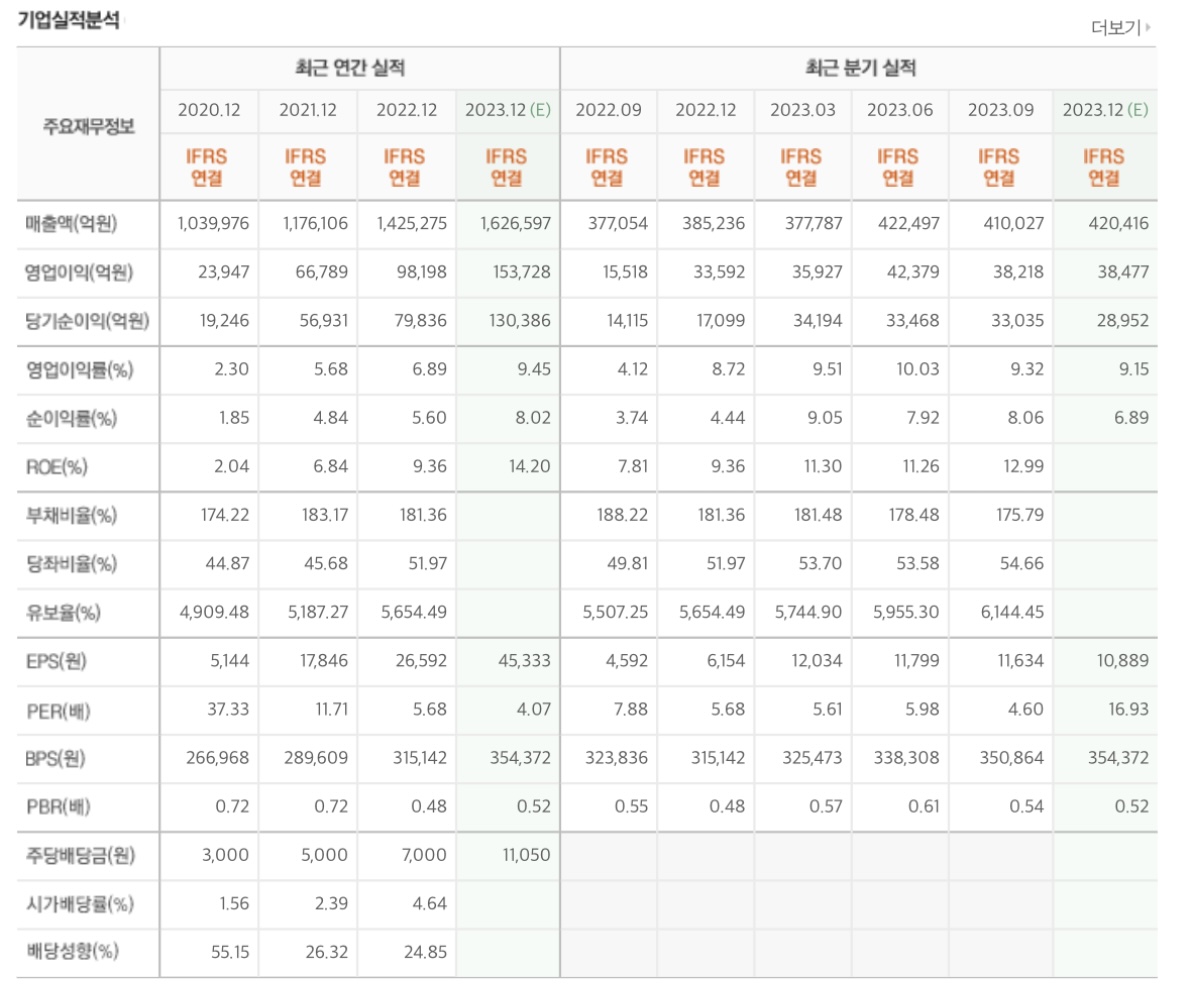 기업실적분석

더보기

| 주요재무정보 | 최근 연간 실적 | | | | 최근 분기 실적 | | | | | |
|---|---|---|---|---|---|---|---|---|---|---|
| | 2020.12 | 2021.12 | 2022.12 | 2023.12 (E) | 2022.09 | 2022.12 | 2023.03 | 2023.06 | 2023.09 | 2023.12 (E) |
| | IFRS 연결 | IFRS 연결 | IFRS 연결 | IFRS 연결 | IFRS 연결 | IFRS 연결 | IFRS 연결 | IFRS 연결 | IFRS 연결 | IFRS 연결 |
| 매출액(억원) | 1,039,976 | 1,176,106 | 1,425,275 | 1,626,597 | 377,054 | 385,236 | 377,787 | 422,497 | 410,027 | 420,416 |
| 영업이익(억원) | 23,947 | 66,789 | 98,198 | 153,728 | 15,518 | 33,592 | 35,927 | 42,379 | 38,218 | 38,477 |
| 당기순이익(억원) | 19,246 | 56,931 | 79,836 | 130,386 | 14,115 | 17,099 | 34,194 | 33,468 | 33,035 | 28,952 |
| 영업이익률(%) | 2.30 | 5.68 | 6.89 | 9.45 | 4.12 | 8.72 | 9.51 | 10.03 | 9.32 | 9.15 |
| 순이익률(%) | 1.85 | 4.84 | 5.60 | 8.02 | 3.74 | 4.44 | 9.05 | 7.92 | 8.06 | 6.89 |
| ROE(%) | 2.04 | 6.84 | 9.36 | 14.20 | 7.81 | 9.36 | 11.30 | 11.26 | 12.99 | |
| 부채비율(%) | 174.22 | 183.17 | 181.36 | | 188.22 | 181.36 | 181.48 | 178.48 | 175.79 | |
| 당좌비율(%) | 44.87 | 45.68 | 51.97 | | 49.81 | 51.97 | 53.70 | 53.58 | 54.66 | |
| 유보율(%) | 4,909.48 | 5,187.27 | 5,654.49 | | 5,507.25 | 5,654.49 | 5,744.90 | 5,955.30 | 6,144.45 | |
| EPS(원) | 5,144 | 17,846 | 26,592 | 45,333 | 4,592 | 6,154 | 12,034 | 11,799 | 11,634 | 10,889 |
| PER(배) | 37.33 | 11.71 | 5.68 | 4.07 | 7.88 | 5.68 | 5.61 | 5.98 | 4.60 | 16.93 |
| BPS(원) | 266,968 | 289,609 | 315,142 | 354,372 | 323,836 | 315,142 | 325,473 | 338,308 | 350,864 | 354,372 |
| PBR(배) | 0.72 | 0.72 | 0.48 | 0.52 | 0.55 | 0.48 | 0.57 | 0.61 | 0.54 | 0.52 |
| 주당배당금(원) | 3,000 | 5,000 | 7,000 | 11,050 | | | | | | |
| 시가배당률(%) | 1.56 | 2.39 | 4.64 | | | | | | | |
| 배당성향(%) | 55.15 | 26.32 | 24.85 | | | | | | | |